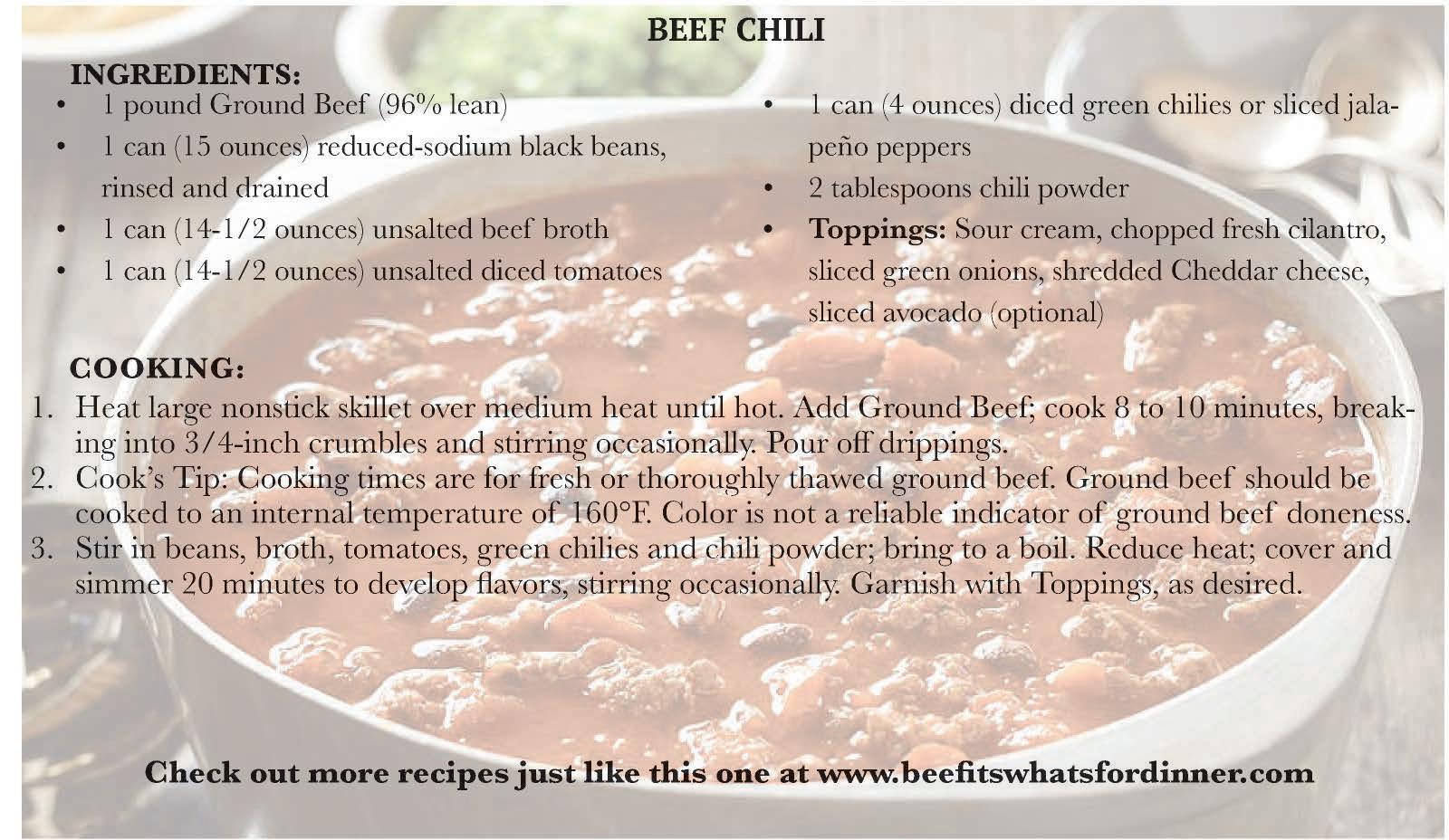 BEEF CHILI

INGREDIENTS:

• 1 pound Ground Beef (96% lean)
• 1 can (15 ounces) reduced-sodium black beans, rinsed and drained
• 1 can (14-1/2 ounces) unsalted beef broth
• 1 can (14-1/2 ounces) unsalted diced tomatoes

• 1 can (4 ounces) diced green chilies or sliced jalapeño peppers
• 2 tablespoons chili powder
• Toppings: Sour cream, chopped fresh cilantro, sliced green onions, shredded Cheddar cheese, sliced avocado (optional)

COOKING:

1. Heat large nonstick skillet over medium heat until hot. Add Ground Beef; cook 8 to 10 minutes, breaking into 3/4-inch crumbles and stirring occasionally. Pour off drippings.
2. Cook's Tip: Cooking times are for fresh or thoroughly thawed ground beef. Ground beef should be cooked to an internal temperature of 160°F. Color is not a reliable indicator of ground beef doneness.
3. Stir in beans, broth, tomatoes, green chilies and chili powder; bring to a boil. Reduce heat; cover and simmer 20 minutes to develop flavors, stirring occasionally. Garnish with Toppings, as desired.

Check out more recipes just like this one at www.beefitswhatsfordinner.com